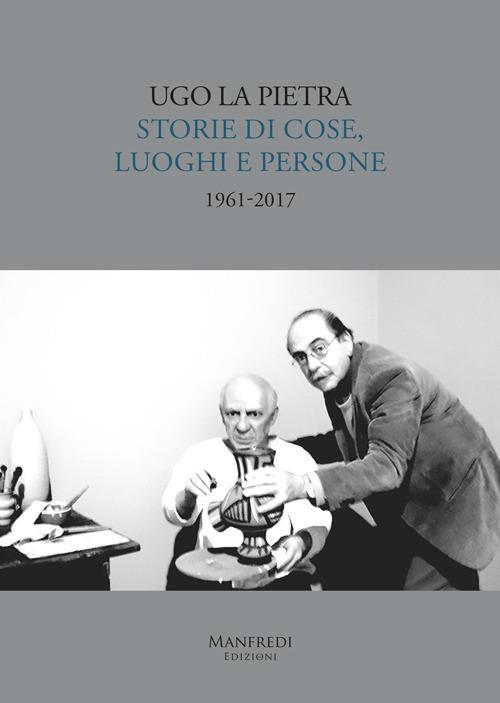 UGO LA PIETRA
STORIE DI COSE,
LUOGHI E PERSONE
1961-2017

MANFREDI
EDIZIONI